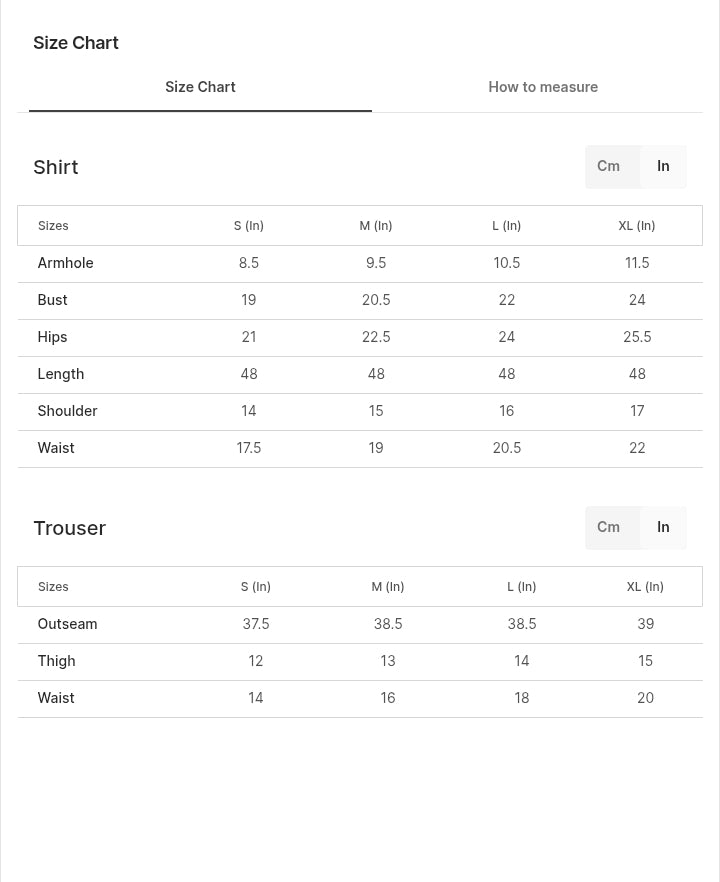 Size Chart

Size Chart How to measure

Shirt

Cm In

| Sizes | S (In) | M (In) | L (In) | XL (In) |
|---|---|---|---|---|
| Armhole | 8.5 | 9.5 | 10.5 | 11.5 |
| Bust | 19 | 20.5 | 22 | 24 |
| Hips | 21 | 22.5 | 24 | 25.5 |
| Length | 48 | 48 | 48 | 48 |
| Shoulder | 14 | 15 | 16 | 17 |
| Waist | 17.5 | 19 | 20.5 | 22 |

Trouser

Cm In

| Sizes | S (In) | M (In) | L (In) | XL (In) |
|---|---|---|---|---|
| Outseam | 37.5 | 38.5 | 38.5 | 39 |
| Thigh | 12 | 13 | 14 | 15 |
| Waist | 14 | 16 | 18 | 20 |